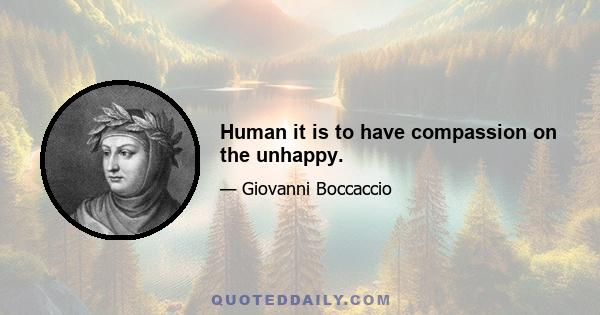 Human it is to have compassion on the unhappy.

— Giovanni Boccaccio

QUOTEDDAILY.COM